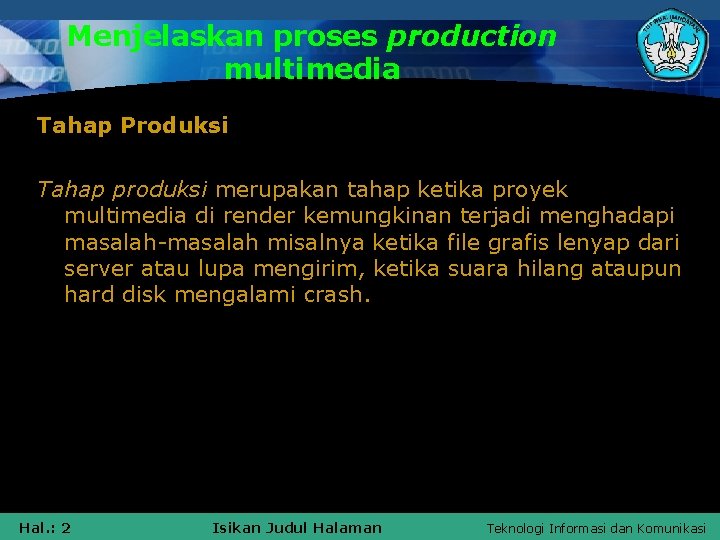 Menjelaskan proses production multimedia

Tahap Produksi

Tahap produksi merupakan tahap ketika proyek multimedia di render kemungkinan terjadi menghadapi masalah-masalah misalnya ketika file grafis lenyap dari server atau lupa mengirim, ketika suara hilang ataupun hard disk mengalami crash.

Hal.: 2 Isikan Judul Halaman Teknologi Informasi dan Komunikasi